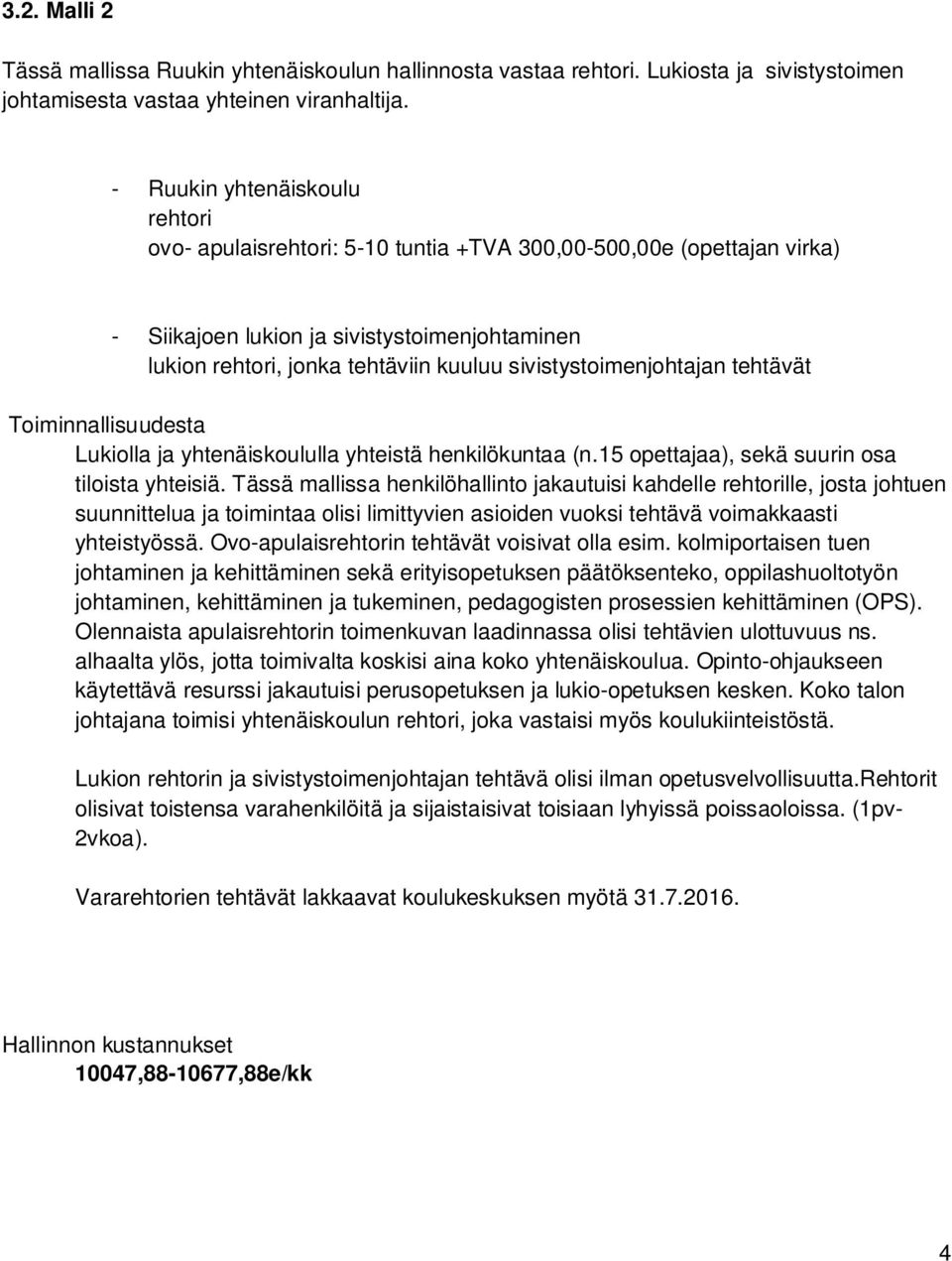 3.2. Malli 2

Tässä mallissa Ruukin yhtenäiskoulun hallinnosta vastaa rehtori. Lukiosta ja sivistystoimen johtamisesta vastaa yhteinen viranhaltija.

- Ruukin yhtenäiskoulu
rehtori
ovo- apulaisrehtori: 5-10 tuntia +TVA 300,00-500,00e (opettajan virka)

- Siikajoen lukion ja sivistystoimenjohtaminen
lukion rehtori, jonka tehtäviin kuuluu sivistystoimenjohtajan tehtävät

Toiminnallisuudesta

Lukiolla ja yhtenäiskoululla yhteistä henkilökuntaa (n.15 opettajaa), sekä suurin osa tiloista yhteisiä. Tässä mallissa henkilöhallinto jakautuisi kahdelle rehtorille, josta johtuen suunnittelua ja toimintaa olisi limittyvien asioiden vuoksi tehtävä voimakkaasti yhteistyössä. Ovo-apulaisrehtorin tehtävät voisivat olla esim. kolmiportaisen tuen johtaminen ja kehittäminen sekä erityisopetuksen päätöksenteko, oppilashuoltotyön johtaminen, kehittäminen ja tukeminen, pedagogisten prosessien kehittäminen (OPS). Olennaista apulaisrehtorin toimenkuvan laadinnassa olisi tehtävien ulottuvuus ns. alhaalta ylös, jotta toimivalta koskisi aina koko yhtenäiskoulua. Opinto-ohjaukseen käytettävä resurssi jakautuisi perusopetuksen ja lukio-opetuksen kesken. Koko talon johtajana toimisi yhtenäiskoulun rehtori, joka vastaisi myös koulukiinteistöstä.

Lukion rehtorin ja sivistystoimenjohtajan tehtävä olisi ilman opetusvelvollisuutta.Rehtorit olisivat toistensa varahenkilöitä ja sijaistaisivat toisiaan lyhyissä poissaoloissa. (1pv-2vkoa).

Vararehtorien tehtävät lakkaavat koulukeskuksen myötä 31.7.2016.

Hallinnon kustannukset
10047,88-10677,88e/kk

4